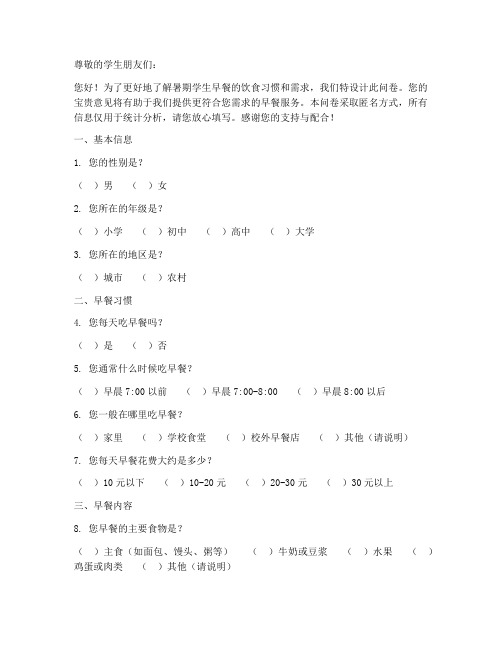 尊敬的学生朋友们：

您好！为了更好地了解暑期学生早餐的饮食习惯和需求，我们特设计此问卷。您的宝贵意见将有助于我们提供更符合您需求的早餐服务。本问卷采取匿名方式，所有信息仅用于统计分析，请您放心填写。感谢您的支持与配合！

一、基本信息

1. 您的性别是？

（ ）男 （ ）女

2. 您所在的年级是？

（ ）小学 （ ）初中 （ ）高中 （ ）大学

3. 您所在的地区是？

（ ）城市 （ ）农村

二、早餐习惯

4. 您每天吃早餐吗？

（ ）是 （ ）否

5. 您通常什么时候吃早餐？

（ ）早晨 7:00 以前 （ ）早晨 7:00-8:00 （ ）早晨 8:00 以后

6. 您一般在哪里吃早餐？

（ ）家里 （ ）学校食堂 （ ）校外早餐店 （ ）其他（请说明）

7. 您每天早餐花费大约是多少？

（ ）10 元以下 （ ）10-20 元 （ ）20-30 元 （ ）30 元以上

三、早餐内容

8. 您早餐的主要食物是？

（ ）主食（如面包、馒头、粥等） （ ）牛奶或豆浆 （ ）水果 （ ）鸡蛋或肉类 （ ）其他（请说明）